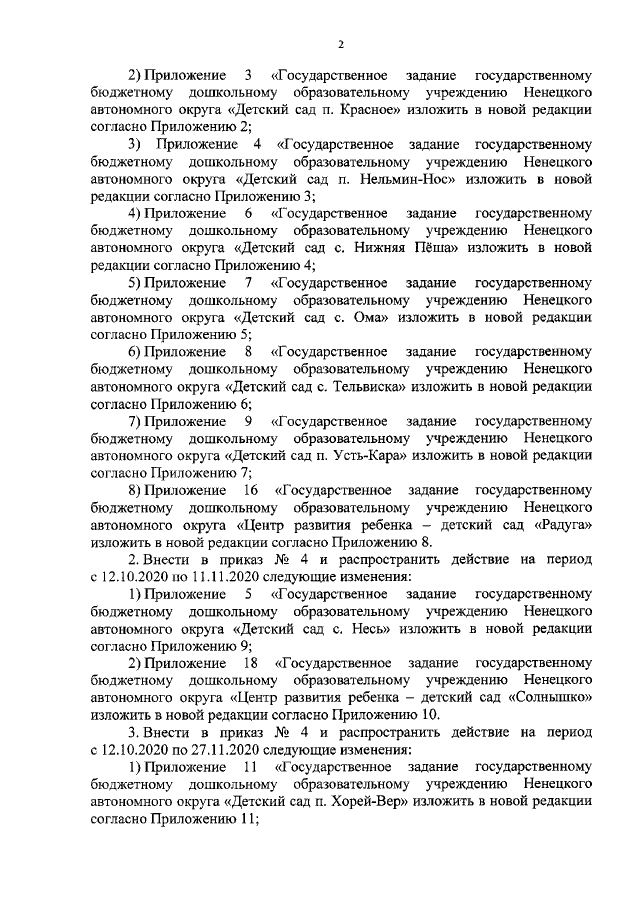 2

2) Приложение 3 «Государственное задание государственному бюджетному дошкольному образовательному учреждению Ненецкого автономного округа «Детский сад п. Красное» изложить в новой редакции согласно Приложению 2;

3) Приложение 4 «Государственное задание государственному бюджетному дошкольному образовательному учреждению Ненецкого автономного округа «Детский сад п. Нельмин-Нос» изложить в новой редакции согласно Приложению 3;

4) Приложение 6 «Государственное задание государственному бюджетному дошкольному образовательному учреждению Ненецкого автономного округа «Детский сад с. Нижняя Пёша» изложить в новой редакции согласно Приложению 4;

5) Приложение 7 «Государственное задание государственному бюджетному дошкольному образовательному учреждению Ненецкого автономного округа «Детский сад с. Ома» изложить в новой редакции согласно Приложению 5;

6) Приложение 8 «Государственное задание государственному бюджетному дошкольному образовательному учреждению Ненецкого автономного округа «Детский сад с. Тельвиска» изложить в новой редакции согласно Приложению 6;

7) Приложение 9 «Государственное задание государственному бюджетному дошкольному образовательному учреждению Ненецкого автономного округа «Детский сад п. Усть-Кара» изложить в новой редакции согласно Приложению 7;

8) Приложение 16 «Государственное задание государственному бюджетному дошкольному образовательному учреждению Ненецкого автономного округа «Центр развития ребенка – детский сад «Радуга» изложить в новой редакции согласно Приложению 8.

2. Внести в приказ № 4 и распространить действие на период с 12.10.2020 по 11.11.2020 следующие изменения:

1) Приложение 5 «Государственное задание государственному бюджетному дошкольному образовательному учреждению Ненецкого автономного округа «Детский сад с. Несь» изложить в новой редакции согласно Приложению 9;

2) Приложение 18 «Государственное задание государственному бюджетному дошкольному образовательному учреждению Ненецкого автономного округа «Центр развития ребенка – детский сад «Солнышко» изложить в новой редакции согласно Приложению 10.

3. Внести в приказ № 4 и распространить действие на период с 12.10.2020 по 27.11.2020 следующие изменения:

1) Приложение 11 «Государственное задание государственному бюджетному дошкольному образовательному учреждению Ненецкого автономного округа «Детский сад п. Хорей-Вер» изложить в новой редакции согласно Приложению 11;